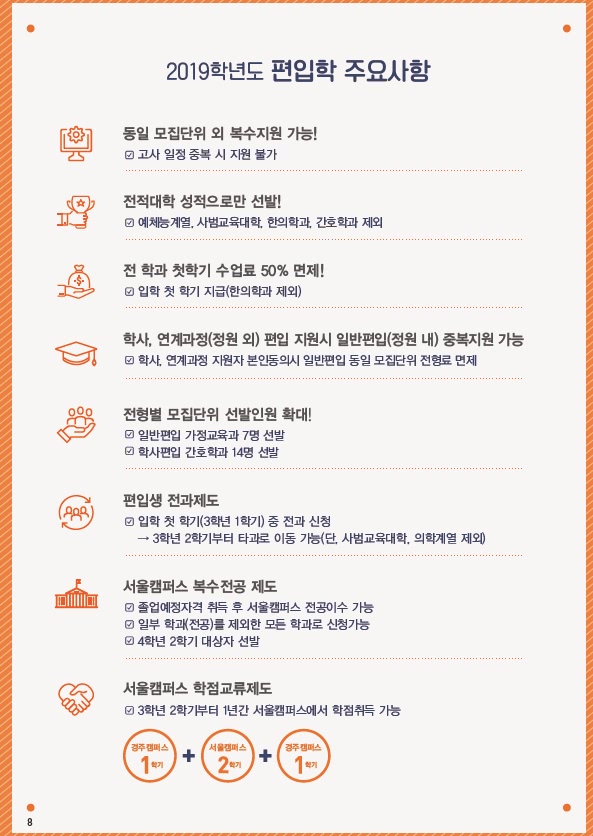 2019학년도 편입학 주요사항

동일 모집단위 외 복수지원 가능!
☑ 고사 일정 중복 시 지원 불가

전적대학 성적으로만 선발!
☑ 예체능계열, 사범교육대학, 한의학과, 간호학과 제외

전 학과 첫학기 수업료 50% 면제!
☑ 입학 첫 학기 지급(한의학과 제외)

학사, 연계과정(정원 외) 편입 지원시 일반편입(정원 내) 중복지원 가능
☑ 학사, 연계과정 지원자 본인동의시 일반편입 동일 모집단위 전형료 면제

전형별 모집단위 선발인원 확대!
☑ 일반편입 가정교육과 7명 선발
☑ 학사편입 간호학과 14명 선발

편입생 전과제도
☑ 입학 첫 학기(3학년 1학기) 중 전과 신청
→ 3학년 2학기부터 타과로 이동 가능(단, 사범교육대학, 의학계열 제외)

서울캠퍼스 복수전공 제도
☑ 졸업예정자격 취득 후 서울캠퍼스 전공이수 가능
☑ 일부 학과(전공)를 제외한 모든 학과로 신청가능
☑ 4학년 2학기 대상자 선발

서울캠퍼스 학점교류제도
☑ 3학년 2학기부터 1년간 서울캠퍼스에서 학점취득 가능

경주캠퍼스 1학기 + 서울캠퍼스 2학기 + 경주캠퍼스 1학기

8